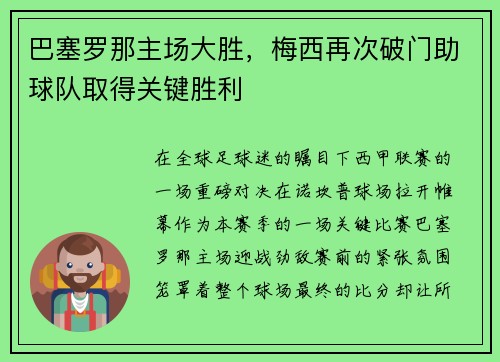 巴塞罗那主场大胜，梅西再次破门助球队取得关键胜利

在全球足球迷的瞩目下西甲联赛的一场重磅对决在诺坎普球场拉开帷幕作为本赛季的一场关键比赛巴塞罗那主场迎战劲敌赛前的紧张氛围笼罩着整个球场最终的比分却让所